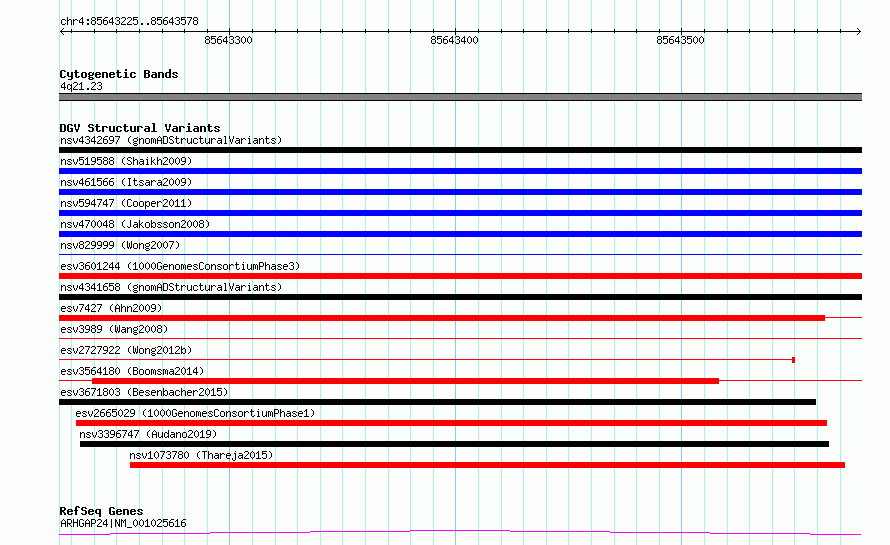 chr4:85643225..85643578

85643300
85643400
85643500

Cytogenetic Bands
4q21.23

DGV Structural Variants
nsv4342697 (gnomADStructuralVariants)
nsv519588 (Shaikh2009)
nsv461566 (Itsara2009)
nsv594747 (Cooper2011)
nsv470048 (Jakobsson2008)
nsv829999 (Wong2007)
esv3601244 (1000GenomesConsortiumPhase3)
nsv4341658 (gnomADStructuralVariants)
esv7427 (Ahn2009)
esv3989 (Wang2008)
esv2727922 (Wong2012b)
esv3564180 (Boomsma2014)
esv3671803 (Besenbacher2015)
esv2665029 (1000GenomesConsortiumPhase1)
nsv3396747 (Audano2019)
nsv1073780 (Thareja2015)

RefSeq Genes
ARHGAP24|NM_001025616